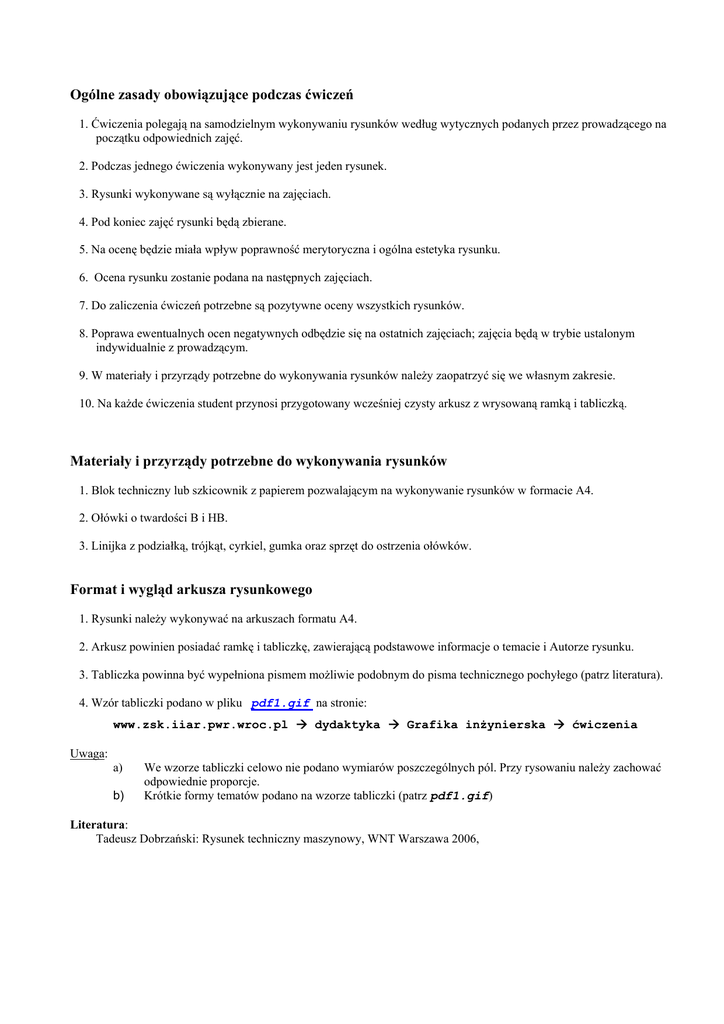 Ogólne zasady obowiązujące podczas ćwiczeń

1. Ćwiczenia polegają na samodzielnym wykonywaniu rysunków według wytycznych podanych przez prowadzącego na początku odpowiednich zajęć.

2. Podczas jednego ćwiczenia wykonywany jest jeden rysunek.

3. Rysunki wykonywane są wyłącznie na zajęciach.

4. Pod koniec zajęć rysunki będą zbierane.

5. Na ocenę będzie miała wpływ poprawność merytoryczna i ogólna estetyka rysunku.

6. Ocena rysunku zostanie podana na następnych zajęciach.

7. Do zaliczenia ćwiczeń potrzebne są pozytywne oceny wszystkich rysunków.

8. Poprawa ewentualnych ocen negatywnych odbędzie się na ostatnich zajęciach; zajęcia będą w trybie ustalonym indywidualnie z prowadzącym.

9. W materiały i przyrządy potrzebne do wykonywania rysunków należy zaopatrzyć się we własnym zakresie.

10. Na każde ćwiczenia student przynosi przygotowany wcześniej czysty arkusz z wrysowaną ramką i tabliczką.

Materiały i przyrządy potrzebne do wykonywania rysunków

1. Blok techniczny lub szkicownik z papierem pozwalającym na wykonywanie rysunków w formacie A4.

2. Ołówki o twardości B i HB.

3. Linijka z podziałką, trójkąt, cyrkiel, gumka oraz sprzęt do ostrzenia ołówków.

Format i wygląd arkusza rysunkowego

1. Rysunki należy wykonywać na arkuszach formatu A4.

2. Arkusz powinien posiadać ramkę i tabliczkę, zawierającą podstawowe informacje o temacie i Autorze rysunku.

3. Tabliczka powinna być wypełniona pismem możliwie podobnym do pisma technicznego pochyłego (patrz literatura).

4. Wzór tabliczki podano w pliku pdf1.gif na stronie:
www.zsk.iiar.pwr.wroc.pl → dydaktyka → Grafika inżynierska → ćwiczenia

Uwaga:
a) We wzorze tabliczki celowo nie podano wymiarów poszczególnych pól. Przy rysowaniu należy zachować odpowiednie proporcje.
b) Krótkie formy tematów podano na wzorze tabliczki (patrz pdf1.gif)

Literatura:
Tadeusz Dobrzański: Rysunek techniczny maszynowy, WNT Warszawa 2006,